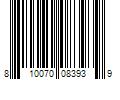 8 10070 08393 9